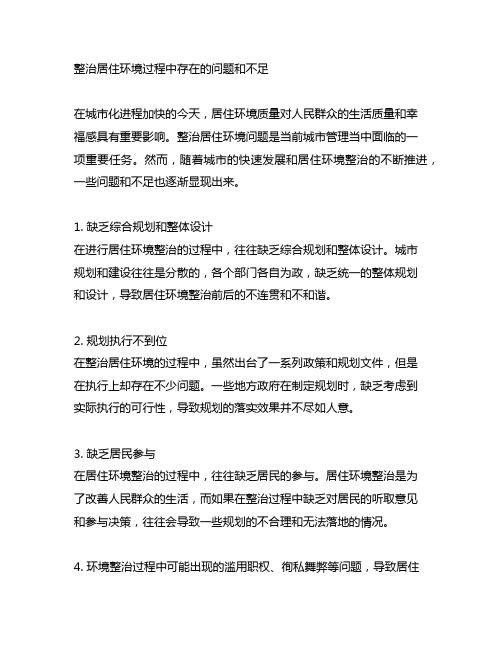 整治居住环境过程中存在的问题和不足

在城市化进程加快的今天，居住环境质量对人民群众的生活质量和幸福感具有重要影响。整治居住环境问题是当前城市管理当中面临的一项重要任务。然而，随着城市的快速发展和居住环境整治的不断推进，一些问题和不足也逐渐显现出来。

1. 缺乏综合规划和整体设计
在进行居住环境整治的过程中，往往缺乏综合规划和整体设计。城市规划和建设往往是分散的，各个部门各自为政，缺乏统一的整体规划和设计，导致居住环境整治前后的不连贯和不和谐。

2. 规划执行不到位
在整治居住环境的过程中，虽然出台了一系列政策和规划文件，但是在执行上却存在不少问题。一些地方政府在制定规划时，缺乏考虑到实际执行的可行性，导致规划的落实效果并不尽如人意。

3. 缺乏居民参与
在居住环境整治的过程中，往往缺乏居民的参与。居住环境整治是为了改善人民群众的生活，而如果在整治过程中缺乏对居民的听取意见和参与决策，往往会导致一些规划的不合理和无法落地的情况。

4. 环境整治过程中可能出现的滥用职权、徇私舞弊等问题，导致居住